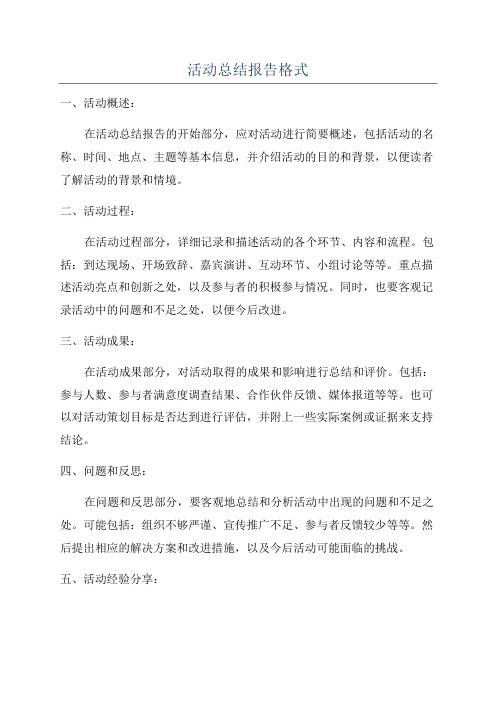 活动总结报告格式

一、活动概述：

在活动总结报告的开始部分，应对活动进行简要概述，包括活动的名称、时间、地点、主题等基本信息，并介绍活动的目的和背景，以便读者了解活动的背景和情境。

二、活动过程：

在活动过程部分，详细记录和描述活动的各个环节、内容和流程。包括：到达现场、开场致辞、嘉宾演讲、互动环节、小组讨论等等。重点描述活动亮点和创新之处，以及参与者的积极参与情况。同时，也要客观记录活动中的问题和不足之处，以便今后改进。

三、活动成果：

在活动成果部分，对活动取得的成果和影响进行总结和评价。包括：参与人数、参与者满意度调查结果、合作伙伴反馈、媒体报道等等。也可以对活动策划目标是否达到进行评估，并附上一些实际案例或证据来支持结论。

四、问题和反思：

在问题和反思部分，要客观地总结和分析活动中出现的问题和不足之处。可能包括：组织不够严谨、宣传推广不足、参与者反馈较少等等。然后提出相应的解决方案和改进措施，以及今后活动可能面临的挑战。

五、活动经验分享：